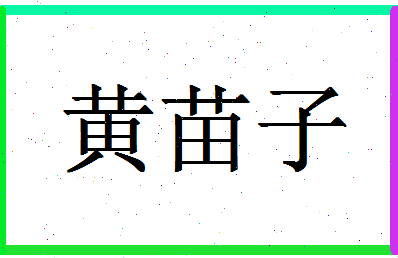 黄苗子